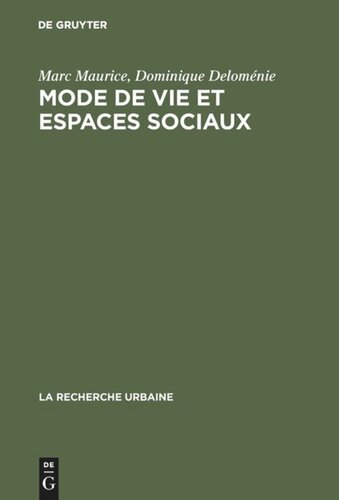 DE GRUYTER

Marc Maurice, Dominique Deloménie

MODE DE VIE ET ESPACES SOCIAUX

LA RECHERCHE URBAINE

DE G